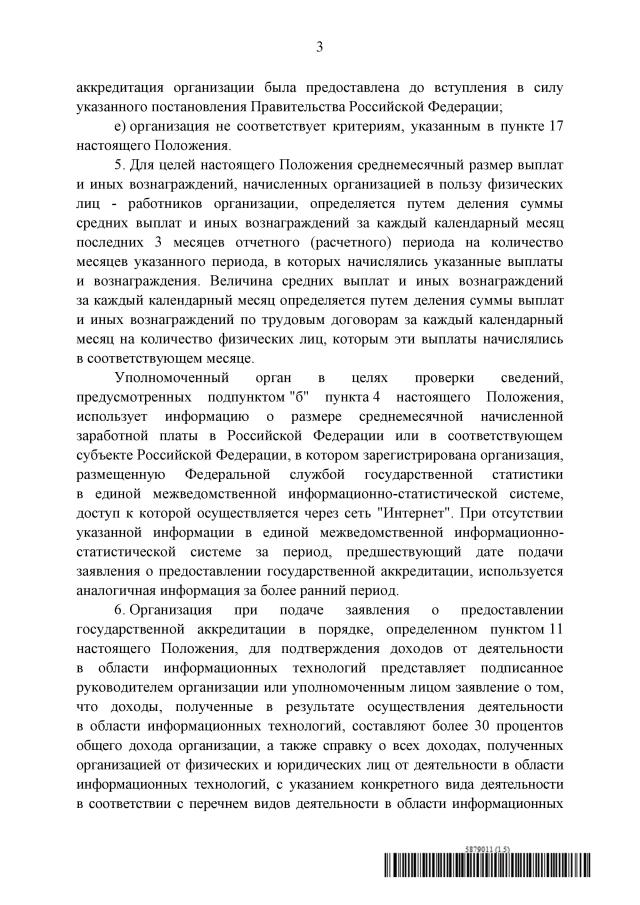 3

аккредитация организации была предоставлена до вступления в силу указанного постановления Правительства Российской Федерации;

е) организация не соответствует критериям, указанным в пункте 17 настоящего Положения.

5. Для целей настоящего Положения среднемесячный размер выплат и иных вознаграждений, начисленных организацией в пользу физических лиц - работников организации, определяется путем деления суммы средних выплат и иных вознаграждений за каждый календарный месяц последних 3 месяцев отчетного (расчетного) периода на количество месяцев указанного периода, в которых начислялись указанные выплаты и вознаграждения. Величина средних выплат и иных вознаграждений за каждый календарный месяц определяется путем деления суммы выплат и иных вознаграждений по трудовым договорам за каждый календарный месяц на количество физических лиц, которым эти выплаты начислялись в соответствующем месяце.

Уполномоченный орган в целях проверки сведений, предусмотренных подпунктом "б" пункта 4 настоящего Положения, использует информацию о размере среднемесячной начисленной заработной платы в Российской Федерации или в соответствующем субъекте Российской Федерации, в котором зарегистрирована организация, размещенную Федеральной службой государственной статистики в единой межведомственной информационно-статистической системе, доступ к которой осуществляется через сеть "Интернет". При отсутствии указанной информации в единой межведомственной информационно-статистической системе за период, предшествующий дате подачи заявления о предоставлении государственной аккредитации, используется аналогичная информация за более ранний период.

6. Организация при подаче заявления о предоставлении государственной аккредитации в порядке, определенном пунктом 11 настоящего Положения, для подтверждения доходов от деятельности в области информационных технологий представляет подписанное руководителем организации или уполномоченным лицом заявление о том, что доходы, полученные в результате осуществления деятельности в области информационных технологий, составляют более 30 процентов общего дохода организации, а также справку о всех доходах, полученных организацией от физических и юридических лиц от деятельности в области информационных технологий, с указанием конкретного вида деятельности в соответствии с перечнем видов деятельности в области информационных

5879011 (1.5)